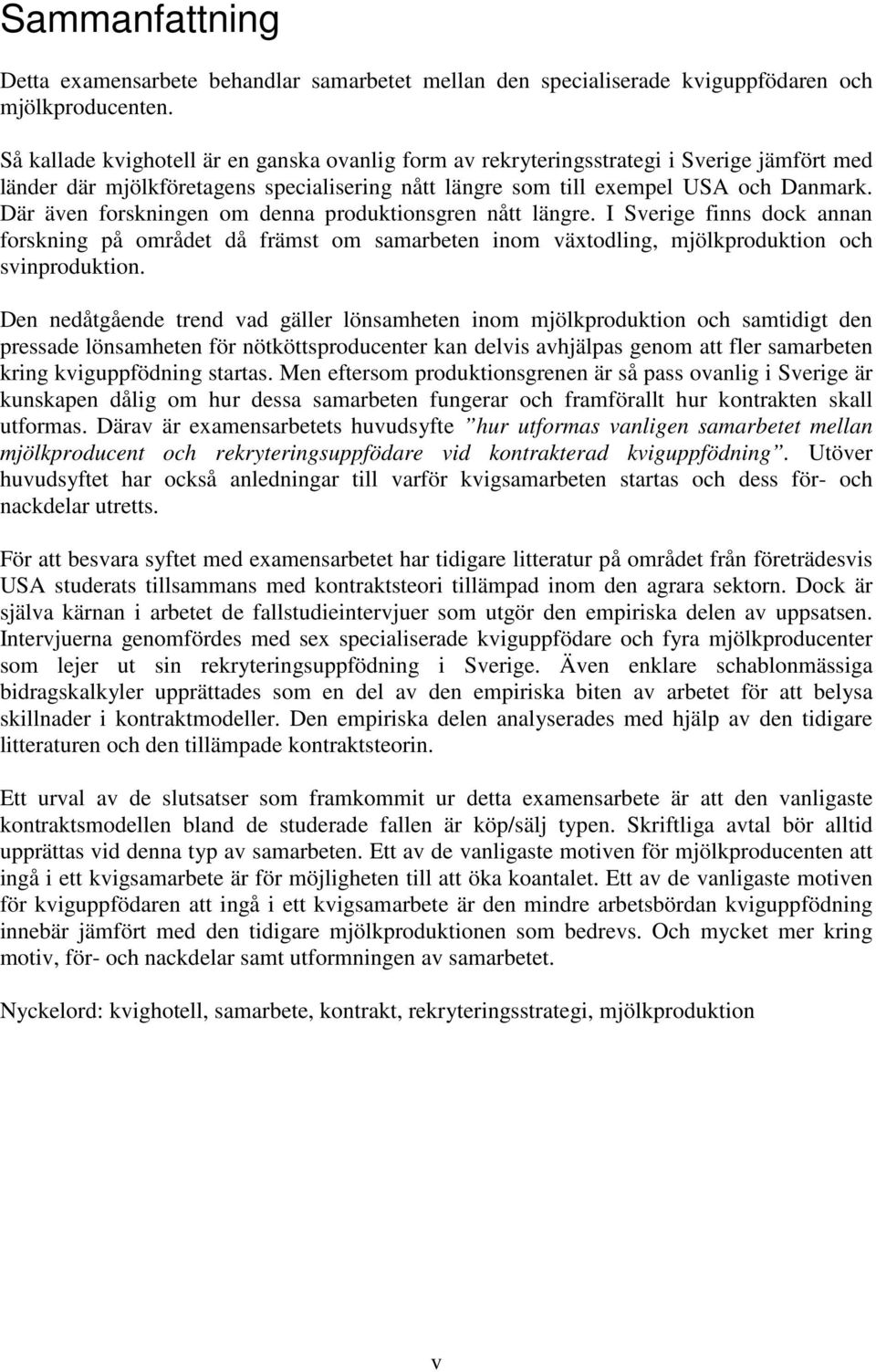 Sammanfattning

Detta examensarbete behandlar samarbetet mellan den specialiserade kviguppfödaren och mjölkproducenten.

Så kallade kvighotell är en ganska ovanlig form av rekryteringsstrategi i Sverige jämfört med länder där mjölkföretagens specialisering nått längre som till exempel USA och Danmark. Där även forskningen om denna produktionsgren nått längre. I Sverige finns dock annan forskning på området då främst om samarbeten inom växtodling, mjölkproduktion och svinproduktion.

Den nedåtgående trend vad gäller lönsamheten inom mjölkproduktion och samtidigt den pressade lönsamheten för nötköttsproducenter kan delvis avhjälpas genom att fler samarbeten kring kviguppfödning startas. Men eftersom produktionsgrenen är så pass ovanlig i Sverige är kunskapen dålig om hur dessa samarbeten fungerar och framförallt hur kontrakten skall utformas. Därav är examensarbetets huvudsyfte ”hur utformas vanligen samarbetet mellan mjölkproducent och rekryteringsuppfödare vid kontrakterad kviguppfödning”. Utöver huvudsyftet har också anledningar till varför kvigsamarbeten startas och dess för- och nackdelar utretts.

För att besvara syftet med examensarbetet har tidigare litteratur på området från företrädesvis USA studerats tillsammans med kontraktsteori tillämpad inom den agrara sektorn. Dock är själva kärnan i arbetet de fallstudieintervjuer som utgör den empiriska delen av uppsatsen. Intervjuerna genomfördes med sex specialiserade kviguppfödare och fyra mjölkproducenter som lejer ut sin rekryteringsuppfödning i Sverige. Även enklare schablonmässiga bidragskalkyler upprättades som en del av den empiriska biten av arbetet för att belysa skillnader i kontraktmodeller. Den empiriska delen analyserades med hjälp av den tidigare litteraturen och den tillämpade kontraktsteorin.

Ett urval av de slutsatser som framkommit ur detta examensarbete är att den vanligaste kontraktsmodellen bland de studerade fallen är köp/sälj typen. Skriftliga avtal bör alltid upprättas vid denna typ av samarbeten. Ett av de vanligaste motiven för mjölkproducenten att ingå i ett kvigsamarbete är för möjligheten till att öka koantalet. Ett av de vanligaste motiven för kviguppfödaren att ingå i ett kvigsamarbete är den mindre arbetsbördan kviguppfödning innebär jämfört med den tidigare mjölkproduktionen som bedrevs. Och mycket mer kring motiv, för- och nackdelar samt utformningen av samarbetet.

Nyckelord: kvighotell, samarbete, kontrakt, rekryteringsstrategi, mjölkproduktion

v